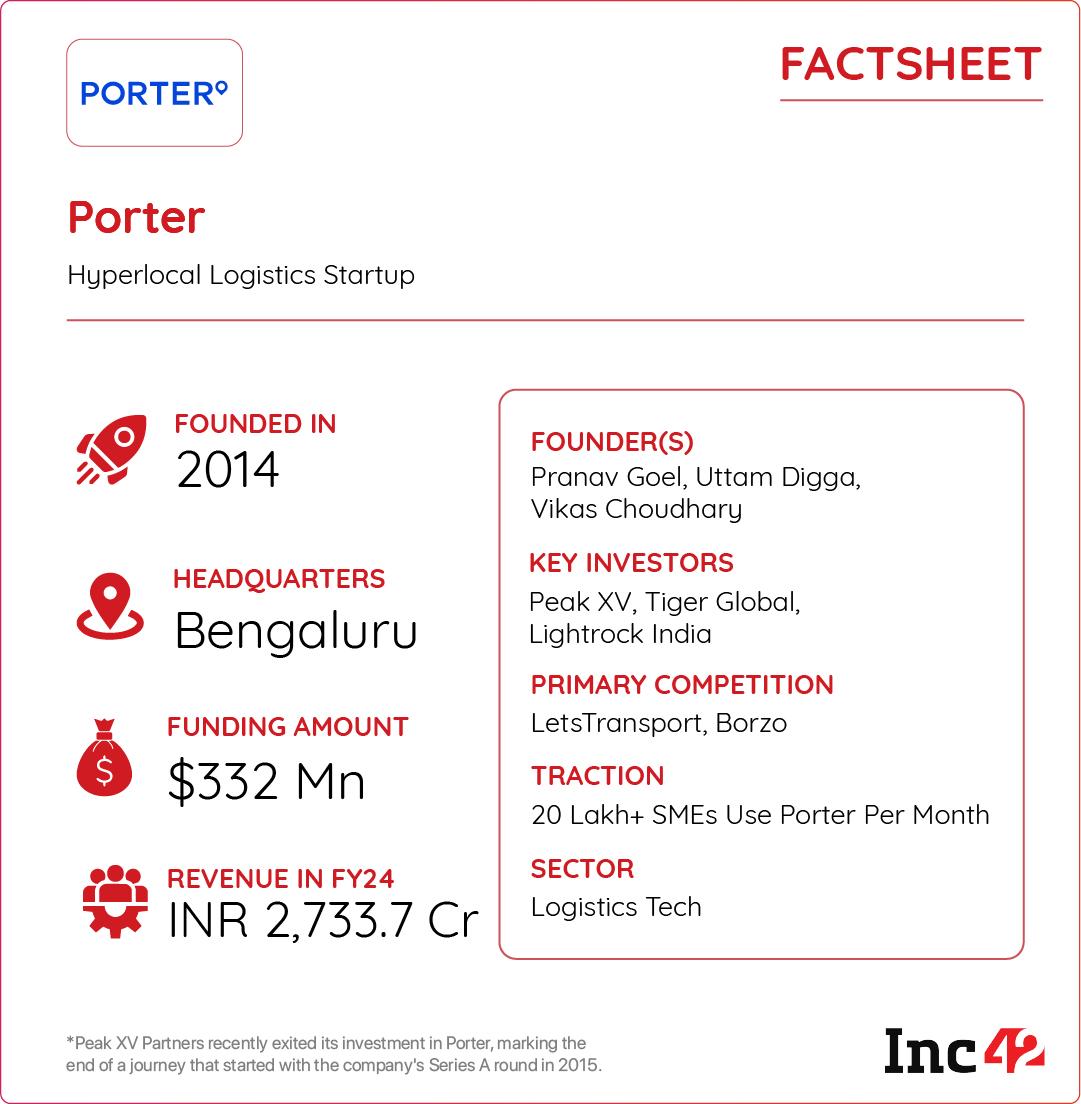 PORTER

FACTSHEET

Porter

Hyperlocal Logistics Startup

FOUNDED IN
2014

HEADQUARTERS
Bengaluru

FUNDING AMOUNT
$332 Mn

REVENUE IN FY24
INR 2,733.7 Cr

FOUNDER(S)
Pranav Goel, Uttam Digga, Vikas Choudhary

KEY INVESTORS
Peak XV, Tiger Global, Lightrock India

PRIMARY COMPETITION
LetsTransport, Borzo

TRACTION
20 Lakh+ SMEs Use Porter Per Month

SECTOR
Logistics Tech

*Peak XV Partners recently exited its investment in Porter, marking the end of a journey that started with the company's Series A round in 2015.

Inc42